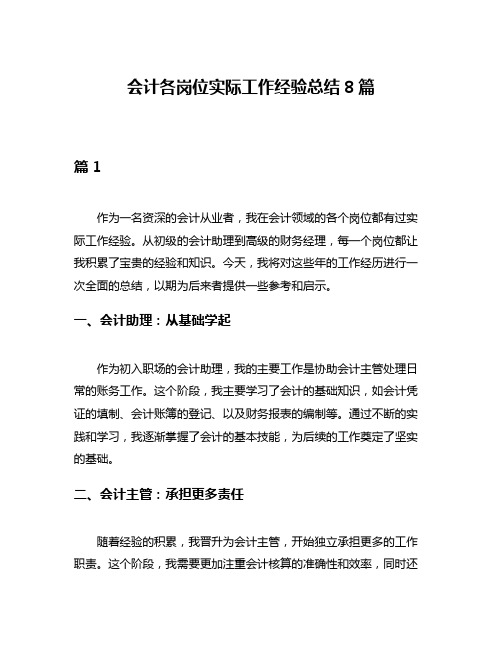 会计各岗位实际工作经验总结 8 篇

篇 1

作为一名资深的会计从业者，我在会计领域的各个岗位都有过实际工作经验。从初级的会计助理到高级的财务经理，每一个岗位都让我积累了宝贵的经验和知识。今天，我将对这些年的工作经历进行一次全面的总结，以期为后来者提供一些参考和启示。

一、会计助理：从基础学起

作为初入职场的会计助理，我的主要工作是协助会计主管处理日常的账务工作。这个阶段，我主要学习了会计的基础知识，如会计凭证的填制、会计账簿的登记、以及财务报表的编制等。通过不断的实践和学习，我逐渐掌握了会计的基本技能，为后续的工作奠定了坚实的基础。

二、会计主管：承担更多责任

随着经验的积累，我晋升为会计主管，开始独立承担更多的工作职责。这个阶段，我需要更加注重会计核算的准确性和效率，同时还